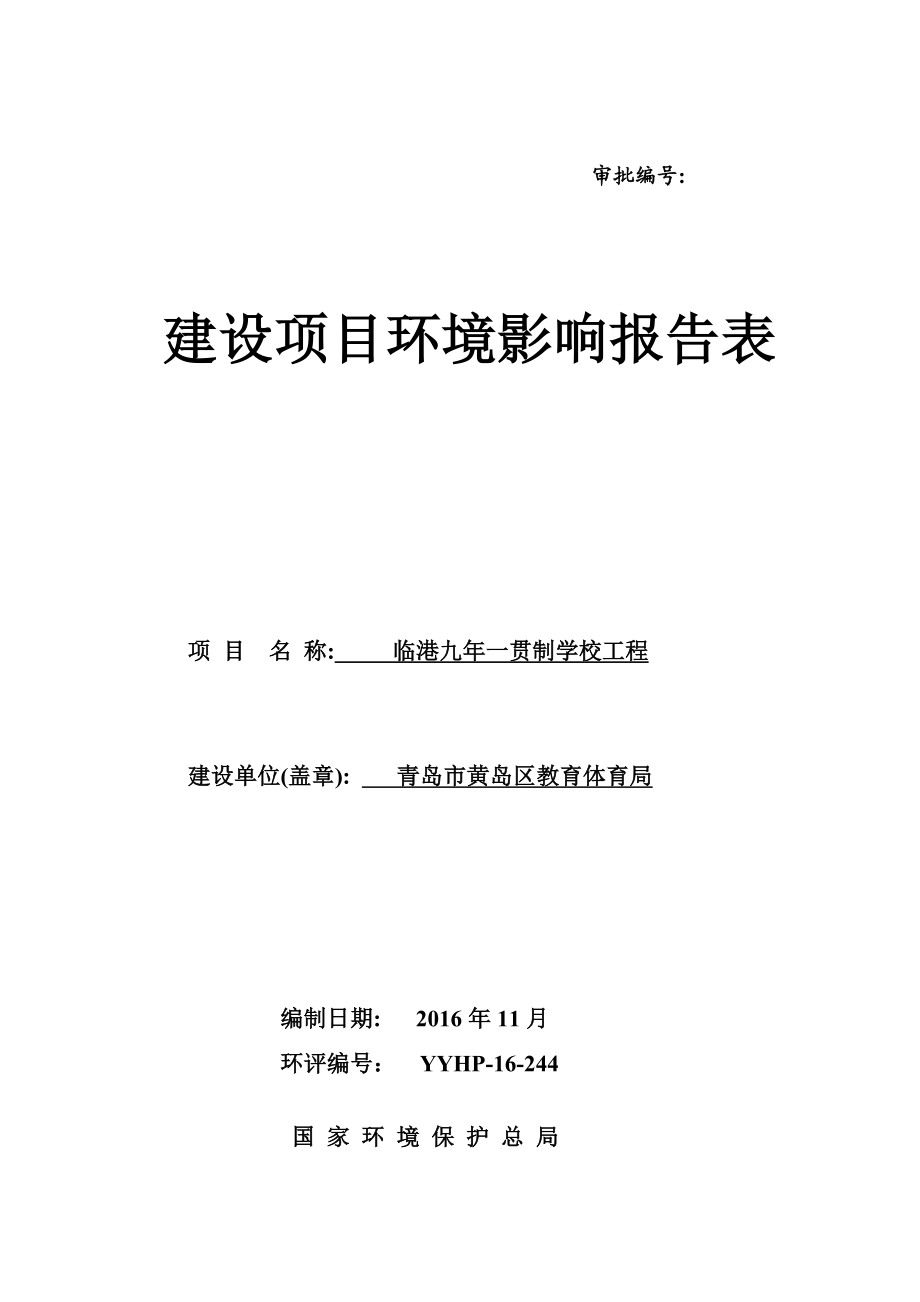 审批编号:

建设项目环境影响报告表

项 目 名 称: 临港九年一贯制学校工程

建设单位(盖章): 青岛市黄岛区教育体育局

编制日期: 2016 年 11 月

环评编号： YYHP-16-244

国 家 环 境 保 护 总 局